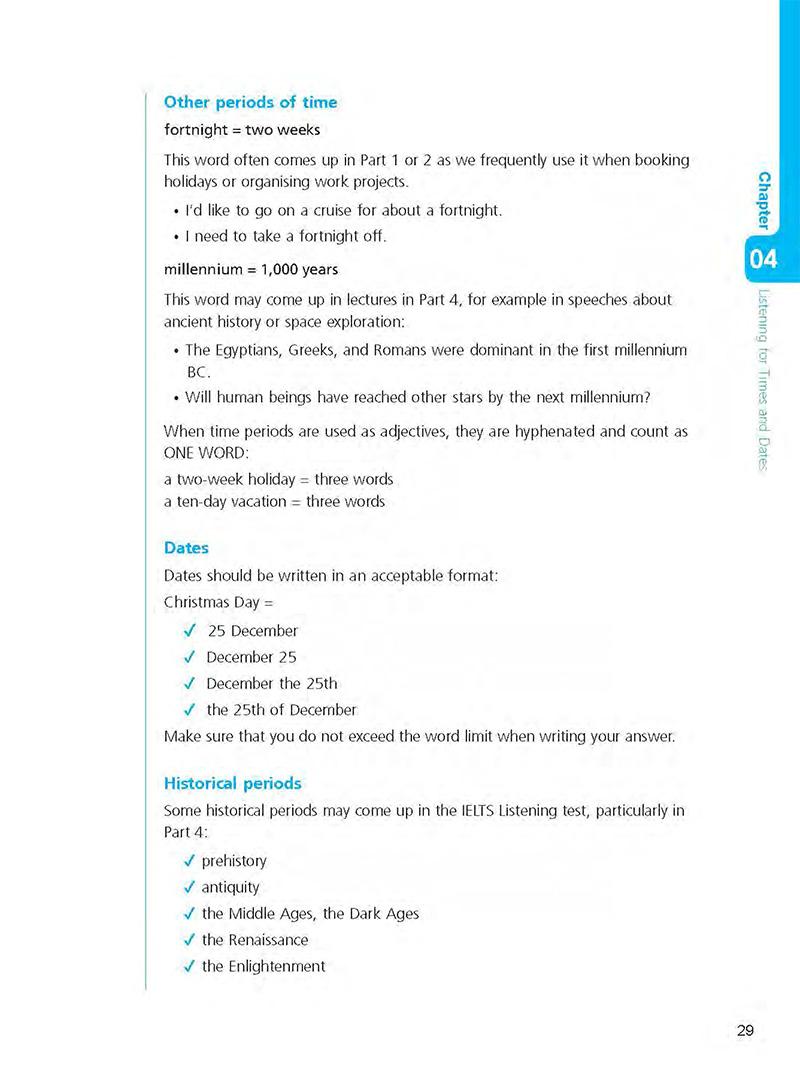 Other periods of time

fortnight = two weeks

This word often comes up in Part 1 or 2 as we frequently use it when booking holidays or organising work projects.

• I'd like to go on a cruise for about a fortnight.
• I need to take a fortnight off.

millennium = 1,000 years

This word may come up in lectures in Part 4, for example in speeches about ancient history or space exploration:

• The Egyptians, Greeks, and Romans were dominant in the first millennium BC.
• Will human beings have reached other stars by the next millennium?

When time periods are used as adjectives, they are hyphenated and count as ONE WORD:
a two-week holiday = three words
a ten-day vacation = three words

Dates

Dates should be written in an acceptable format:
Christmas Day =
✓ 25 December
✓ December 25
✓ December the 25th
✓ the 25th of December
Make sure that you do not exceed the word limit when writing your answer.

Historical periods

Some historical periods may come up in the IELTS Listening test, particularly in Part 4:
✓ prehistory
✓ antiquity
✓ the Middle Ages, the Dark Ages
✓ the Renaissance
✓ the Enlightenment

Chapter 04 Listening for Times and Dates

29